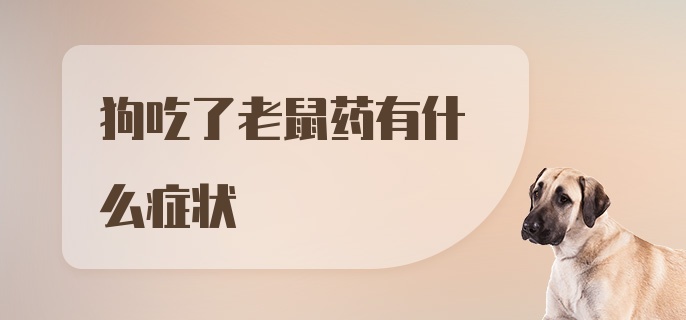 狗吃了老鼠药有什么症状